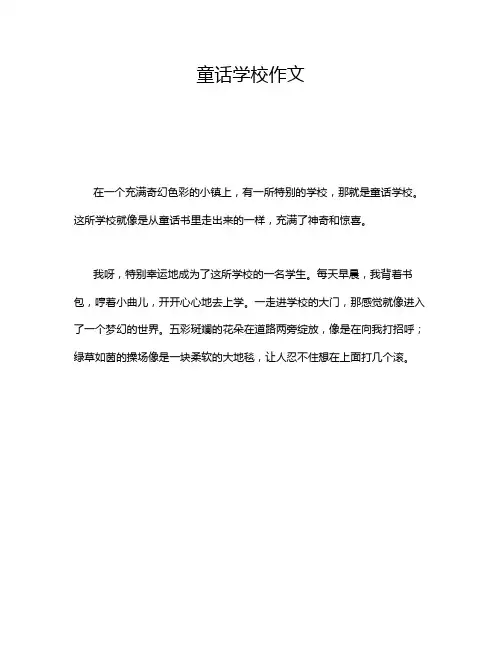 童话学校作文

在一个充满奇幻色彩的小镇上，有一所特别的学校，那就是童话学校。这所学校就像是从童话书里走出来的一样，充满了神奇和惊喜。

我呀，特别幸运地成为了这所学校的一名学生。每天早晨，我背着书包，哼着小曲儿，开开心心地去上学。一走进学校的大门，那感觉就像进入了一个梦幻的世界。五彩斑斓的花朵在道路两旁绽放，像是在向我打招呼；绿草如茵的操场像是一块柔软的大地毯，让人忍不住想在上面打几个滚。